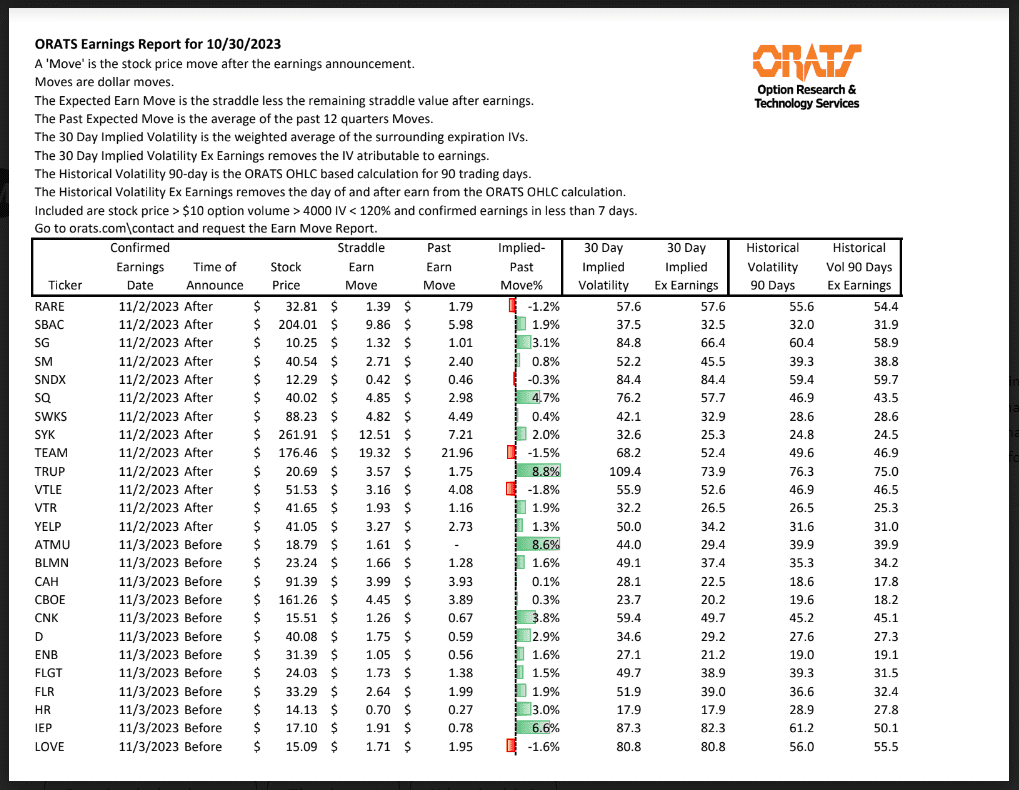 ORATS Earnings Report for 10/30/2023
A 'Move' is the stock price move after the earnings announcement.
Moves are dollar moves.
The Expected Earn Move is the straddle less the remaining straddle value after earnings.
The Past Expected Move is the average of the past 12 quarters Moves.
The 30 Day Implied Volatility is the weighted average of the surrounding expiration IVs.
The 30 Day Implied Volatility Ex Earnings removes the IV atributable to earnings.
The Historical Volatility 90-day is the ORATS OHLC based calculation for 90 trading days.
The Historical Volatility Ex Earnings removes the day of and after earn from the ORATS OHLC calculation.
Included are stock price > $10 option volume > 4000 IV < 120% and confirmed earnings in less than 7 days.
Go to orats.com\contact and request the Earn Move Report.

ORATS
Option Research & Technology Services

| Ticker | Confirmed Earnings Date | Time of Announce | Stock Price | Straddle Earn Move | Past Earn Move | Implied-Past Move% | 30 Day Implied Volatility | 30 Day Implied Ex Earnings | Historical Volatility 90 Days | Historical Vol 90 Days Ex Earnings |
|---|---|---|---|---|---|---|---|---|---|---|
| RARE | 11/2/2023 | After | $ 32.81 | $ 1.39 | $ 1.79 | -1.2% | 57.6 | 57.6 | 55.6 | 54.4 |
| SBAC | 11/2/2023 | After | $ 204.01 | $ 9.86 | $ 5.98 | 1.9% | 37.5 | 32.5 | 32.0 | 31.9 |
| SG | 11/2/2023 | After | $ 10.25 | $ 1.32 | $ 1.01 | 3.1% | 84.8 | 66.4 | 60.4 | 58.9 |
| SM | 11/2/2023 | After | $ 40.54 | $ 2.71 | $ 2.40 | 0.8% | 52.2 | 45.5 | 39.3 | 38.8 |
| SNDX | 11/2/2023 | After | $ 12.29 | $ 0.42 | $ 0.46 | -0.3% | 84.4 | 84.4 | 59.4 | 59.7 |
| SQ | 11/2/2023 | After | $ 40.02 | $ 4.85 | $ 2.98 | 4.7% | 76.2 | 57.7 | 46.9 | 43.5 |
| SWKS | 11/2/2023 | After | $ 88.23 | $ 4.82 | $ 4.49 | 0.4% | 42.1 | 32.9 | 28.6 | 28.6 |
| SYK | 11/2/2023 | After | $ 261.91 | $ 12.51 | $ 7.21 | 2.0% | 32.6 | 25.3 | 24.8 | 24.5 |
| TEAM | 11/2/2023 | After | $ 176.46 | $ 19.32 | $ 21.96 | -1.5% | 68.2 | 52.4 | 49.6 | 46.9 |
| TRUP | 11/2/2023 | After | $ 20.69 | $ 3.57 | $ 1.75 | 8.8% | 109.4 | 73.9 | 76.3 | 75.0 |
| VTLE | 11/2/2023 | After | $ 51.53 | $ 3.16 | $ 4.08 | -1.8% | 55.9 | 52.6 | 46.9 | 46.5 |
| VTR | 11/2/2023 | After | $ 41.65 | $ 1.93 | $ 1.16 | 1.9% | 32.2 | 26.5 | 26.5 | 25.3 |
| YELP | 11/2/2023 | After | $ 41.05 | $ 3.27 | $ 2.73 | 1.3% | 50.0 | 34.2 | 31.6 | 31.0 |
| ATMU | 11/3/2023 | Before | $ 18.79 | $ 1.61 | $ - | 8.6% | 44.0 | 29.4 | 39.9 | 39.9 |
| BLMN | 11/3/2023 | Before | $ 23.24 | $ 1.66 | $ 1.28 | 1.6% | 49.1 | 37.4 | 35.3 | 34.2 |
| CAH | 11/3/2023 | Before | $ 91.39 | $ 3.99 | $ 3.93 | 0.1% | 28.1 | 22.5 | 18.6 | 17.8 |
| CBOE | 11/3/2023 | Before | $ 161.26 | $ 4.45 | $ 3.89 | 0.3% | 23.7 | 20.2 | 19.6 | 18.2 |
| CNK | 11/3/2023 | Before | $ 15.51 | $ 1.26 | $ 0.67 | 3.8% | 59.4 | 49.7 | 45.2 | 45.1 |
| D | 11/3/2023 | Before | $ 40.08 | $ 1.75 | $ 0.59 | 2.9% | 34.6 | 29.2 | 27.6 | 27.3 |
| ENB | 11/3/2023 | Before | $ 31.39 | $ 1.05 | $ 0.56 | 1.6% | 27.1 | 21.2 | 19.0 | 19.1 |
| FLGT | 11/3/2023 | Before | $ 24.03 | $ 1.73 | $ 1.38 | 1.5% | 49.7 | 38.9 | 39.3 | 31.5 |
| FLR | 11/3/2023 | Before | $ 33.29 | $ 2.64 | $ 1.99 | 1.9% | 51.9 | 39.0 | 36.6 | 32.4 |
| HR | 11/3/2023 | Before | $ 14.13 | $ 0.70 | $ 0.27 | 3.0% | 17.9 | 17.9 | 28.9 | 27.8 |
| IEP | 11/3/2023 | Before | $ 17.10 | $ 1.91 | $ 0.78 | 6.6% | 87.3 | 82.3 | 61.2 | 50.1 |
| LOVE | 11/3/2023 | Before | $ 15.09 | $ 1.71 | $ 1.95 | -1.6% | 80.8 | 80.8 | 56.0 | 55.5 |